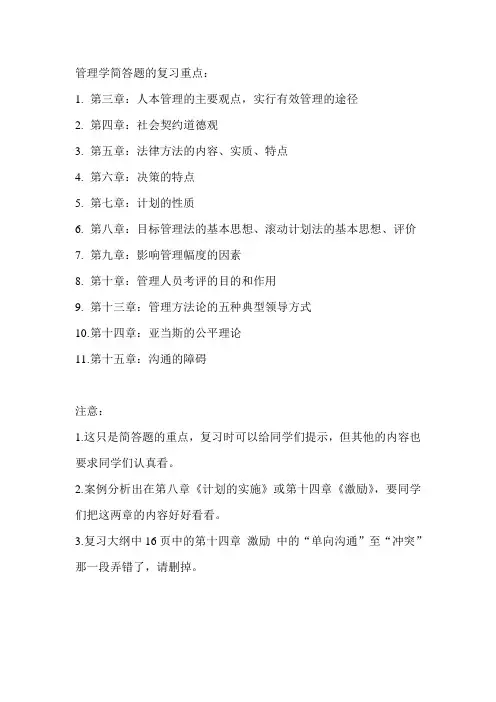 管理学简答题的复习重点：

1. 第三章：人本管理的主要观点，实行有效管理的途径

2. 第四章：社会契约道德观

3. 第五章：法律方法的内容、实质、特点

4. 第六章：决策的特点

5. 第七章：计划的性质

6. 第八章：目标管理法的基本思想、滚动计划法的基本思想、评价

7. 第九章：影响管理幅度的因素

8. 第十章：管理人员考评的目的和作用

9. 第十三章：管理方法论的五种典型领导方式

10.第十四章：亚当斯的公平理论

11.第十五章：沟通的障碍

注意：

1.这只是简答题的重点，复习时可以给同学们提示，但其他的内容也要求同学们认真看。

2.案例分析出在第八章《计划的实施》或第十四章《激励》，要同学们把这两章的内容好好看看。

3.复习大纲中 16 页中的第十四章 激励 中的“单向沟通”至“冲突”那一段弄错了，请删掉。